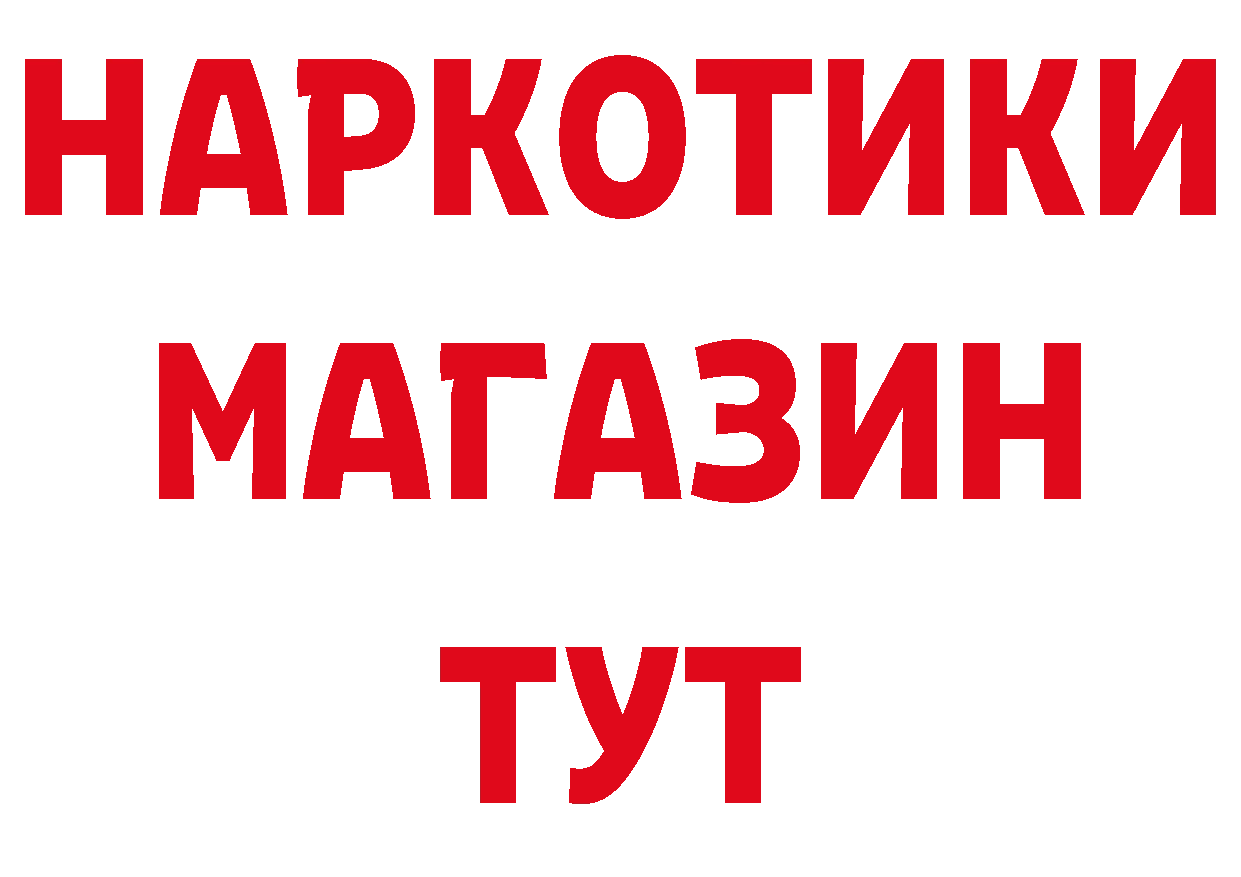 НАРКОТИКИ
МАГАЗИН
ТУТ